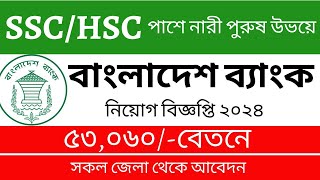 SSC/HSC পাশে নারী পুরুষ উভয়ে

বাংলাদেশ ব্যাংক

বাংলাদেশ ব্যাংক

নিয়োগ বিজ্ঞপ্তি ২০২৪

৫৩,০৬০/-বেতনে

সকল জেলা থেকে আবেদন